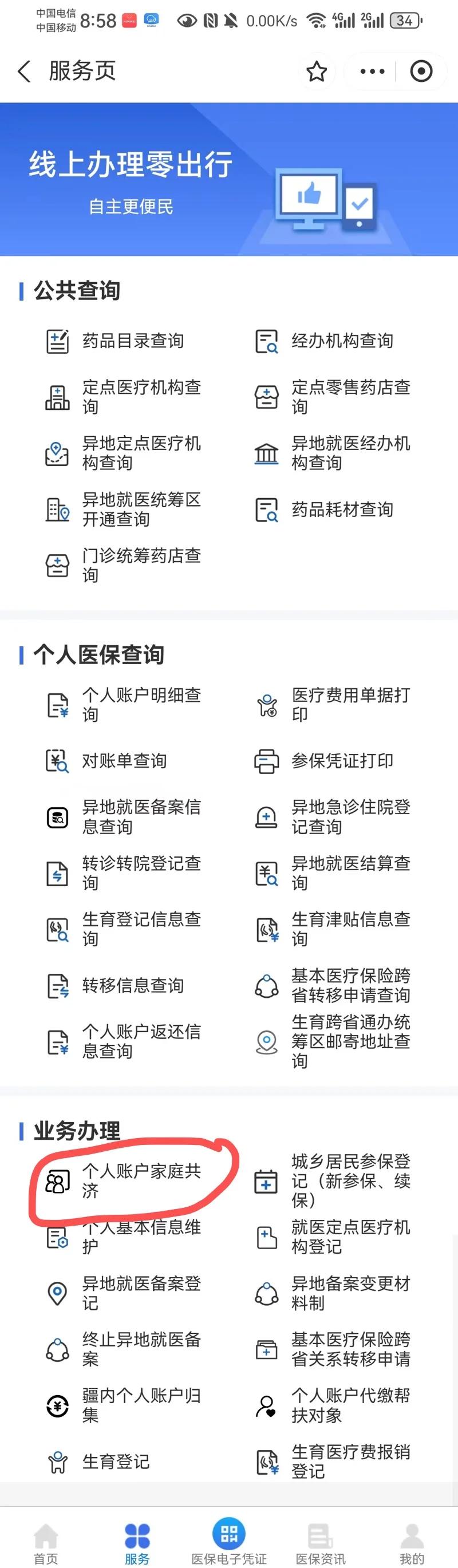 中国电信 中国移动 8:58 0.00K/s 4G 2G 34

服务页

线上办理零出行
自主更便民

公共查询

药品目录查询
经办机构查询
定点医疗机构查询
定点零售药店查询
异地定点医疗机构查询
异地就医经办机构查询
异地就医统筹区开通查询
药品耗材查询
门诊统筹药店查询

个人医保查询

个人账户明细查询
医疗费用单据打印
对账单查询
参保凭证打印
异地就医备案信息查询
异地急诊住院登记查询
转诊转院登记查询
异地就医结算查询
生育登记信息查询
生育津贴信息查询
转移信息查询
基本医疗保险跨省转移申请查询
个人账户返还信息查询
生育跨省通办统筹区邮寄地址查询

业务办理

个人账户家庭共济
城乡居民参保登记（新参保、续保）
个人基本信息维护
就医定点医疗机构登记
异地就医备案登记
异地备案变更材料制
终止异地就医备案
基本医疗保险跨省关系转移申请
疆内个人账户归集
个人账户代缴帮扶对象
生育登记
生育医疗费报销登记

首页
服务
医保电子凭证
医保资讯
我的